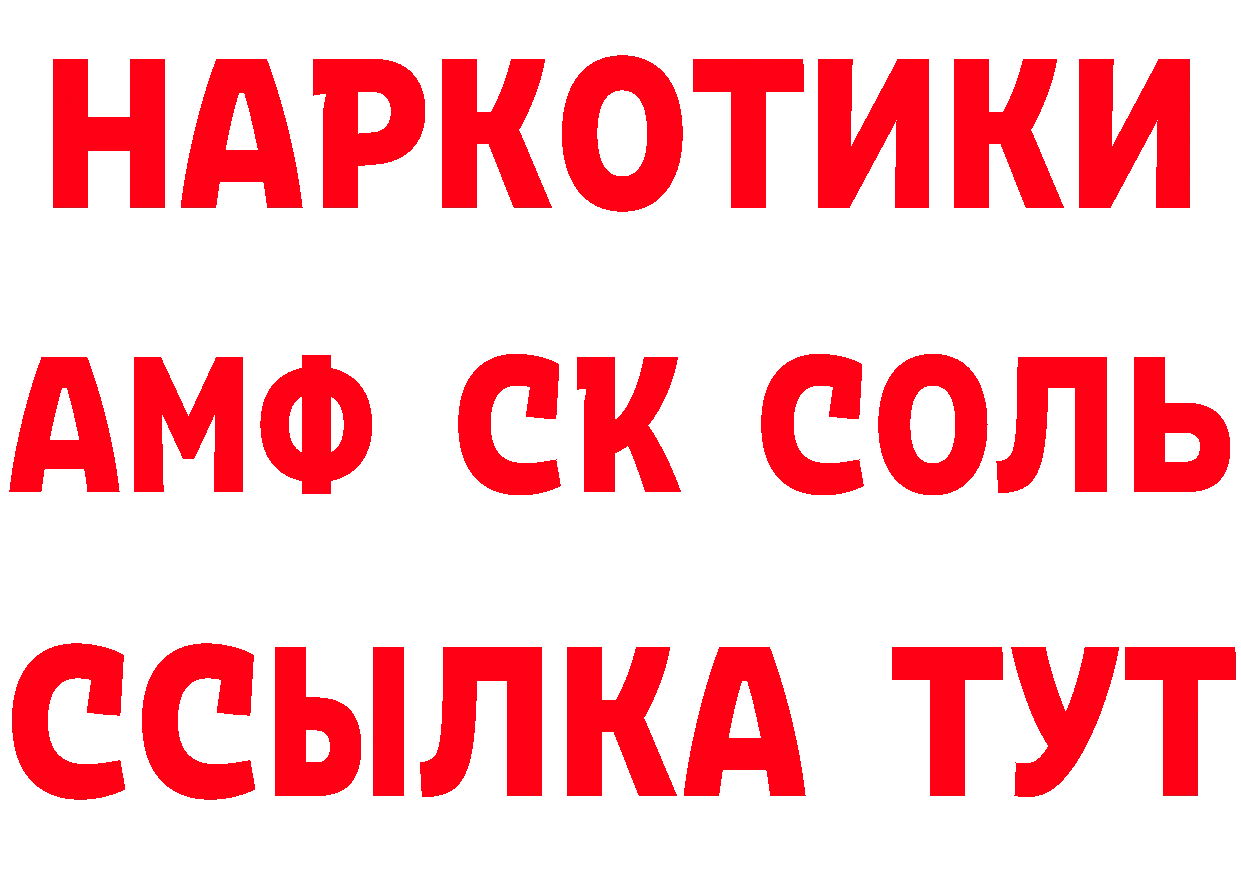 НАРКОТИКИ

АМФ СК СОЛЬ

ССЫЛКА ТУТ